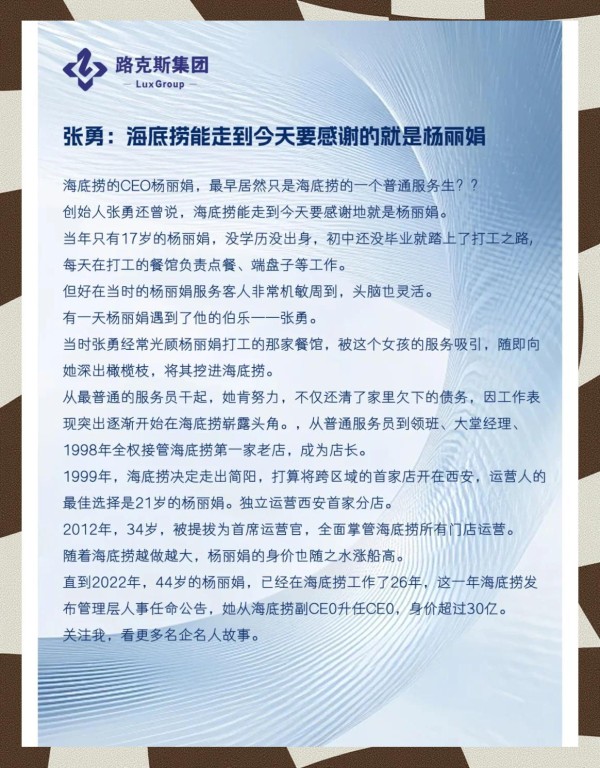 路克斯集团
— LuxGroup —

张勇：海底捞能走到今天要感谢的就是杨丽娟

海底捞的CEO杨丽娟，最早居然只是海底捞的一个普通服务生？？
创始人张勇还曾说，海底捞能走到今天要感谢地就是杨丽娟。
当年只有17岁的杨丽娟，没学历没出身，初中还没毕业就踏上了打工之路，每天在打工的餐馆负责点餐、端盘子等工作。
但好在当时的杨丽娟服务客人非常机敏周到，头脑也灵活。
有一天杨丽娟遇到了他的伯乐——张勇。
当时张勇经常光顾杨丽娟打工的那家餐馆，被这个女孩的服务吸引，随即向她深出橄榄枝，将其挖进海底捞。
从最普通的服务员干起，她肯努力，不仅还清了家里欠下的债务，因工作表现突出逐渐开始在海底捞崭露头角。，从普通服务员到领班、大堂经理、1998年全权接管海底捞第一家老店，成为店长。
1999年，海底捞决定走出简阳，打算将跨区域的首家店开在西安，运营人的最佳选择是21岁的杨丽娟。独立运营西安首家分店。
2012年，34岁，被提拔为首席运营官，全面掌管海底捞所有门店运营。
随着海底捞越做越大，杨丽娟的身价也随之水涨船高。
直到2022年，44岁的杨丽娟，已经在海底捞工作了26年，这一年海底捞发布管理层人事任命公告，她从海底捞副CE0升任CE0，身价超过30亿。
关注我，看更多名企名人故事。